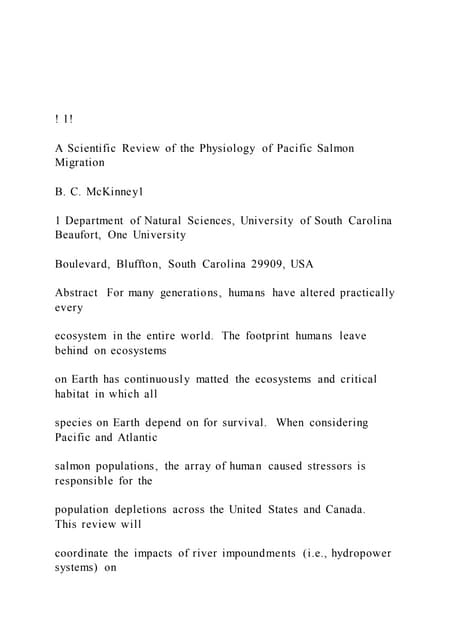 ! 1!

A Scientific Review of the Physiology of Pacific Salmon Migration

B. C. McKinney1

1 Department of Natural Sciences, University of South Carolina Beaufort, One University

Boulevard, Bluffton, South Carolina 29909, USA

Abstract For many generations, humans have altered practically every

ecosystem in the entire world. The footprint humans leave behind on ecosystems

on Earth has continuously matted the ecosystems and critical habitat in which all

species on Earth depend on for survival. When considering Pacific and Atlantic

salmon populations, the array of human caused stressors is responsible for the

population depletions across the United States and Canada. This review will

coordinate the impacts of river impoundments (i.e., hydropower systems) on